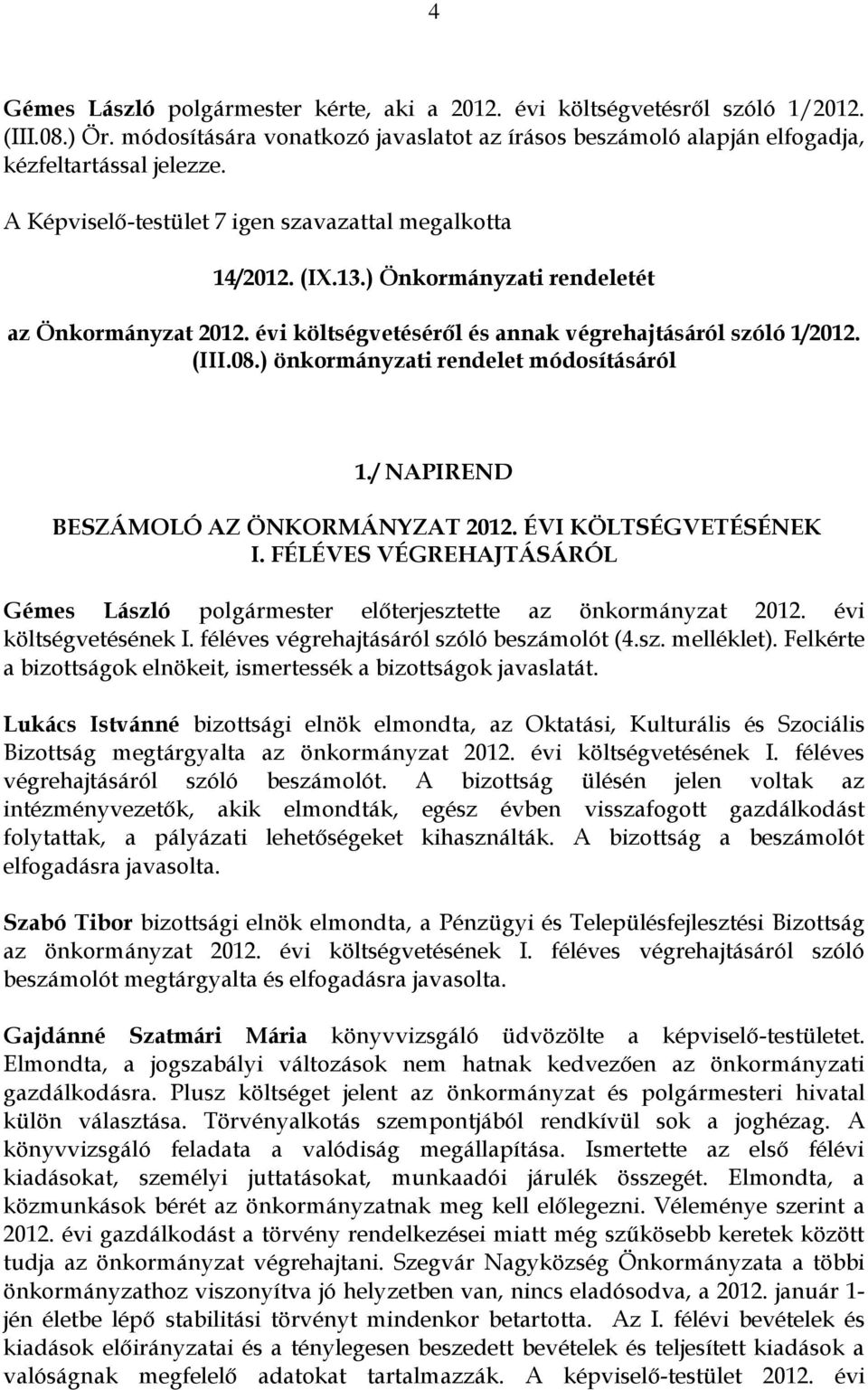 4

Gémes László polgármester kérte, aki a 2012. évi költségvetésről szóló 1/2012. (III.08.) Ör. módosítására vonatkozó javaslatot az írásos beszámoló alapján elfogadja, kézfeltartással jelezze.

A Képviselő-testület 7 igen szavazattal megalkotta

14/2012. (IX.13.) Önkormányzati rendeletét

az Önkormányzat 2012. évi költségvetéséről és annak végrehajtásáról szóló 1/2012. (III.08.) önkormányzati rendelet módosításáról

1./ NAPIREND

BESZÁMOLÓ AZ ÖNKORMÁNYZAT 2012. ÉVI KÖLTSÉGVETÉSÉNEK I. FÉLÉVES VÉGREHAJTÁSÁRÓL

Gémes László polgármester előterjesztette az önkormányzat 2012. évi költségvetésének I. féléves végrehajtásáról szóló beszámolót (4.sz. melléklet). Felkérte a bizottságok elnökeit, ismertessék a bizottságok javaslatát.

Lukács Istvánné bizottsági elnök elmondta, az Oktatási, Kulturális és Szociális Bizottság megtárgyalta az önkormányzat 2012. évi költségvetésének I. féléves végrehajtásáról szóló beszámolót. A bizottság ülésén jelen voltak az intézményvezetők, akik elmondták, egész évben visszafogott gazdálkodást folytattak, a pályázati lehetőségeket kihasználták. A bizottság a beszámolót elfogadásra javasolta.

Szabó Tibor bizottsági elnök elmondta, a Pénzügyi és Településfejlesztési Bizottság az önkormányzat 2012. évi költségvetésének I. féléves végrehajtásáról szóló beszámolót megtárgyalta és elfogadásra javasolta.

Gajdánné Szatmári Mária könyvvizsgáló üdvözölte a képviselő-testületet. Elmondta, a jogszabályi változások nem hatnak kedvezően az önkormányzati gazdálkodásra. Plusz költséget jelent az önkormányzat és polgármesteri hivatal külön választása. Törvényalkotás szempontjából rendkívül sok a joghézag. A könyvvizsgáló feladata a valódiság megállapítása. Ismertette az első félévi kiadásokat, személyi juttatásokat, munkaadói járulék összegét. Elmondta, a közmunkások bérét az önkormányzatnak meg kell előlegezni. Véleménye szerint a 2012. évi gazdálkodást a törvény rendelkezései miatt még szűkösebb keretek között tudja az önkormányzat végrehajtani. Szegvár Nagyközség Önkormányzata a többi önkormányzathoz viszonyítva jó helyzetben van, nincs eladósodva, a 2012. január 1-jén életbe lépő stabilitási törvényt mindenkor betartotta. Az I. félévi bevételek és kiadások előirányzatai és a ténylegesen beszedett bevételek és teljesített kiadások a valóságnak megfelelő adatokat tartalmazzák. A képviselő-testület 2012. évi